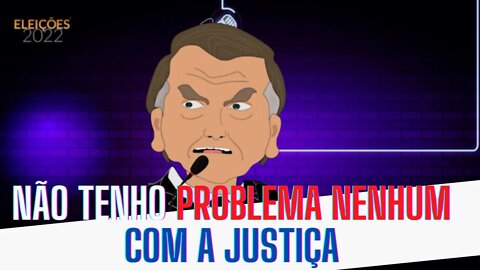 ELEIÇÕES 2022

NÃO TENHO PROBLEMA NENHUM COM A JUSTIÇA